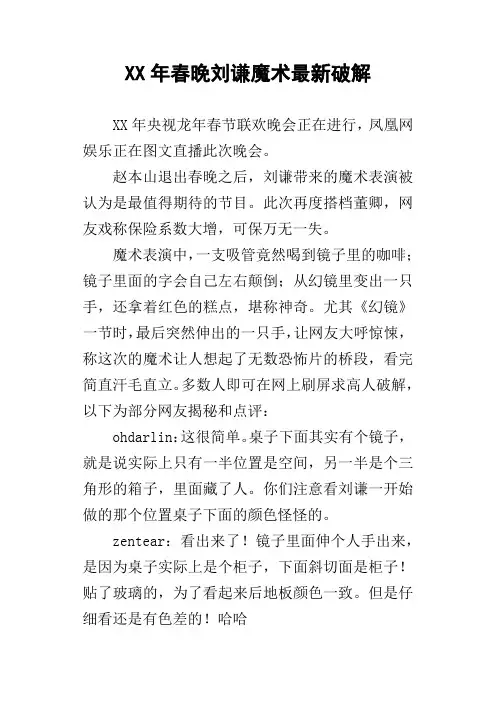 XX年春晚刘谦魔术最新破解

XX年央视龙年春节联欢晚会正在进行，凤凰网娱乐正在图文直播此次晚会。

赵本山退出春晚之后，刘谦带来的魔术表演被认为是最值得期待的节目。此次再度搭档董卿，网友戏称保险系数大增，可保万无一失。

魔术表演中，一支吸管竟然喝到镜子里的咖啡；镜子里面的字会自己左右颠倒；从幻镜里变出一只手，还拿着红色的糕点，堪称神奇。尤其《幻镜》一节时，最后突然伸出的一只手，让网友大呼惊悚，称这次的魔术让人想起了无数恐怖片的桥段，看完简直汗毛直立。多数人即可在网上刷屏求高人破解，以下为部分网友揭秘和点评：

ohdarlin:这很简单。桌子下面其实有个镜子，就是说实际上只有一半位置是空间，另一半是个三角形的箱子，里面藏了人。你们注意看刘谦一开始做的那个位置桌子下面的颜色怪怪的。

zentear：看出来了！镜子里面伸个人手出来，是因为桌子实际上是个柜子，下面斜切面是柜子！贴了玻璃的，为了看起来后地板颜色一致。但是仔细看还是有色差的！哈哈